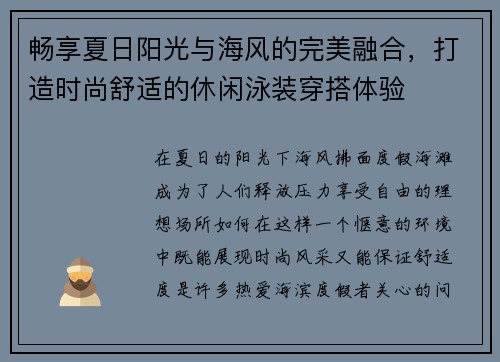 畅享夏日阳光与海风的完美融合，打造时尚舒适的休闲泳装穿搭体验

在夏日的阳光下海风拂面度假海滩成为了人们释放压力享受自由的理想场所如何在这样一个惬意的环境中既能展现时尚风采又能保证舒适度是许多热爱海滨度假者关心的问